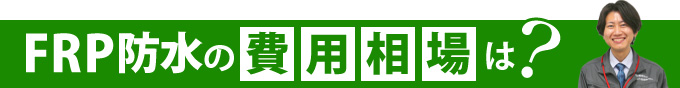 FRP防水の費用相場は？